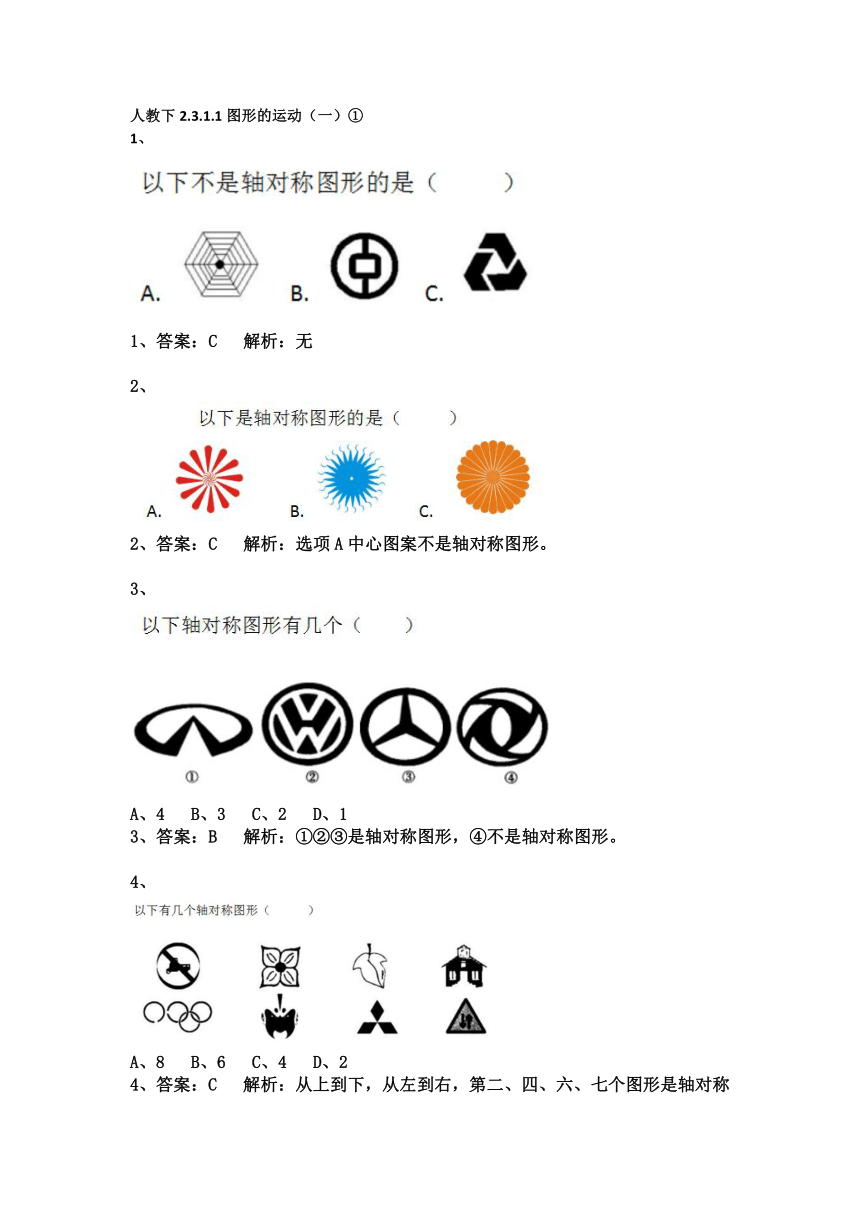 人教下 2.3.1.1 图形的运动（一）①
1、

以下不是轴对称图形的是（　　）

A.　B.　C.

1、答案：C　解析：无

2、

以下是轴对称图形的是（　　）

A.　B.　C.

2、答案：C　解析：选项 A 中心图案不是轴对称图形。

3、

以下轴对称图形有几个（　　）

①　②　③　④

A、4　B、3　C、2　D、1
3、答案：B　解析：①②③是轴对称图形，④不是轴对称图形。

4、

以下有几个轴对称图形（　　）

A、8　B、6　C、4　D、2
4、答案：C　解析：从上到下，从左到右，第二、四、六、七个图形是轴对称